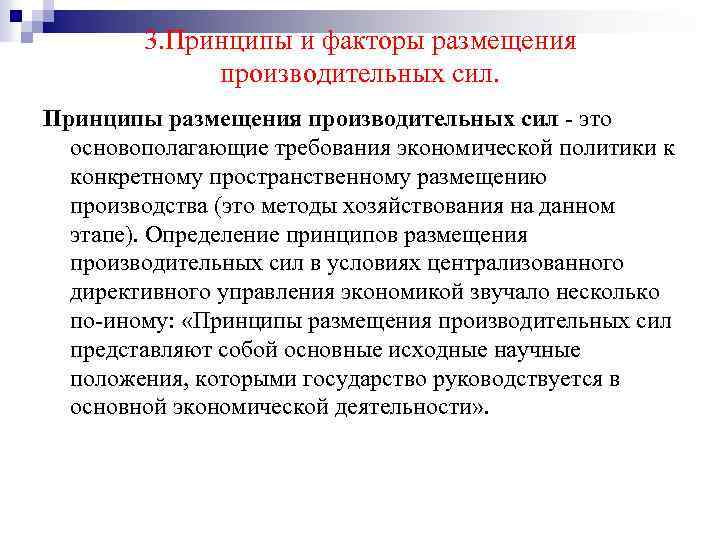 3.Принципы и факторы размещения производительных сил.

Принципы размещения производительных сил - это основополагающие требования экономической политики к конкретному пространственному размещению производства (это методы хозяйствования на данном этапе). Определение принципов размещения производительных сил в условиях централизованного директивного управления экономикой звучало несколько по-иному: «Принципы размещения производительных сил представляют собой основные исходные научные положения, которыми государство руководствуется в основной экономической деятельности».